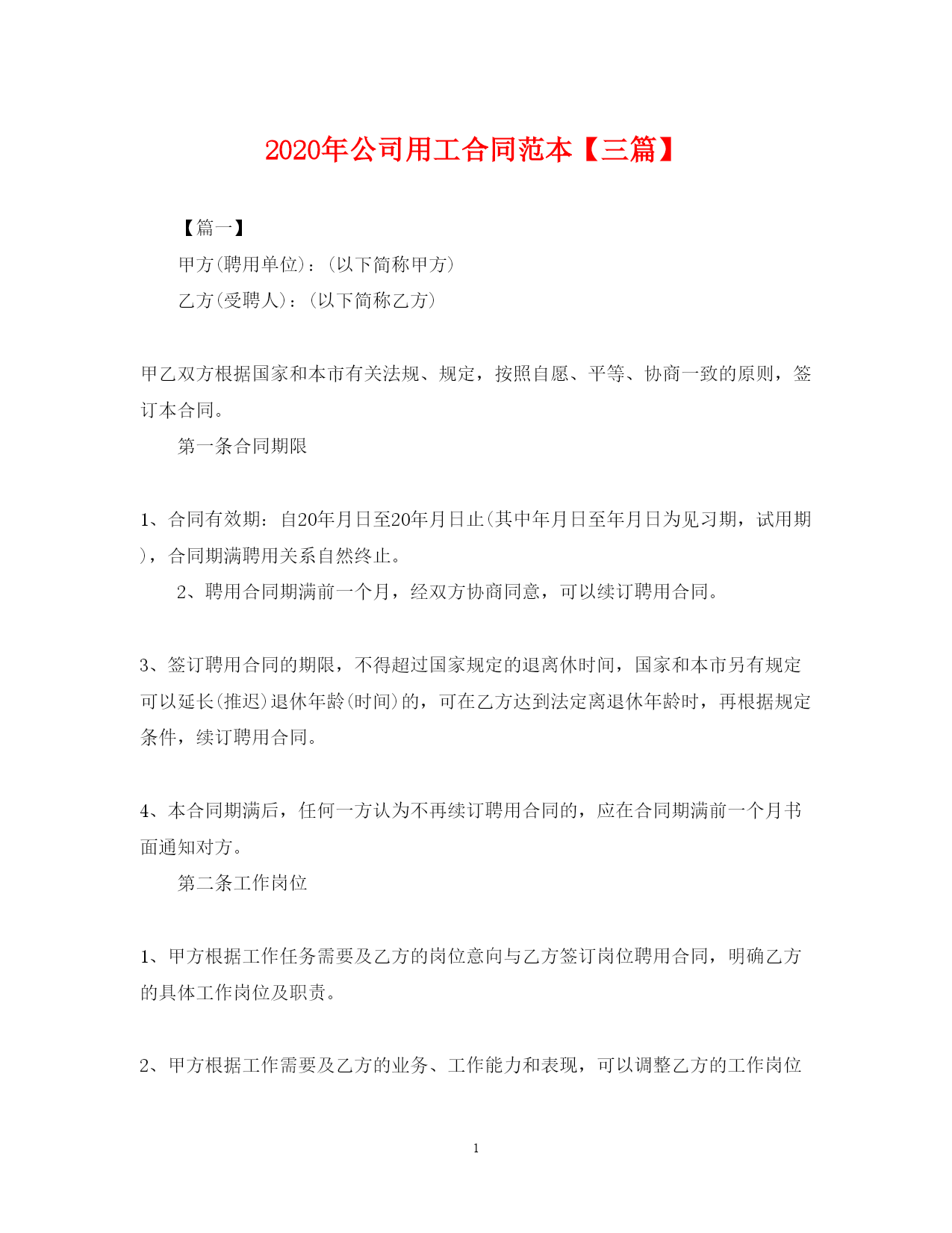 2020年公司用工合同范本【三篇】

【篇一】

甲方(聘用单位)：(以下简称甲方)

乙方(受聘人)：(以下简称乙方)

甲乙双方根据国家和本市有关法规、规定，按照自愿、平等、协商一致的原则，签订本合同。

第一条合同期限

1、合同有效期：自20年月日至20年月日止(其中年月日至年月日为见习期，试用期)，合同期满聘用关系自然终止。

2、聘用合同期满前一个月，经双方协商同意，可以续订聘用合同。

3、签订聘用合同的期限，不得超过国家规定的退离休时间，国家和本市另有规定可以延长(推迟)退休年龄(时间)的，可在乙方达到法定离退休年龄时，再根据规定条件，续订聘用合同。

4、本合同期满后，任何一方认为不再续订聘用合同的，应在合同期满前一个月书面通知对方。

第二条工作岗位

1、甲方根据工作任务需要及乙方的岗位意向与乙方签订岗位聘用合同，明确乙方的具体工作岗位及职责。

2、甲方根据工作需要及乙方的业务、工作能力和表现，可以调整乙方的工作岗位

1